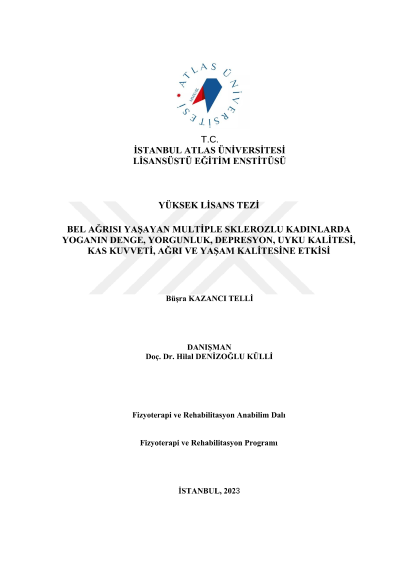 ATLAS ÜNİVERSİTESİ

T.C.
İSTANBUL ATLAS ÜNİVERSİTESİ
LİSANSÜSTÜ EĞİTİM ENSTİTÜSÜ

YÜKSEK LİSANS TEZİ

BEL AĞRISI YAŞAYAN MULTİPLE SKLEROZLU KADINLARDA YOGANIN DENGE, YORGUNLUK, DEPRESYON, UYKU KALİTESİ, KAS KUVVETİ, AĞRI VE YAŞAM KALİTESİNE ETKİSİ

Büşra KAZANCI TELLİ

DANIŞMAN
Doç. Dr. Hilal DENİZOĞLU KÜLLİ

Fizyoterapi ve Rehabilitasyon Anabilim Dalı

Fizyoterapi ve Rehabilitasyon Programı

İSTANBUL, 2023